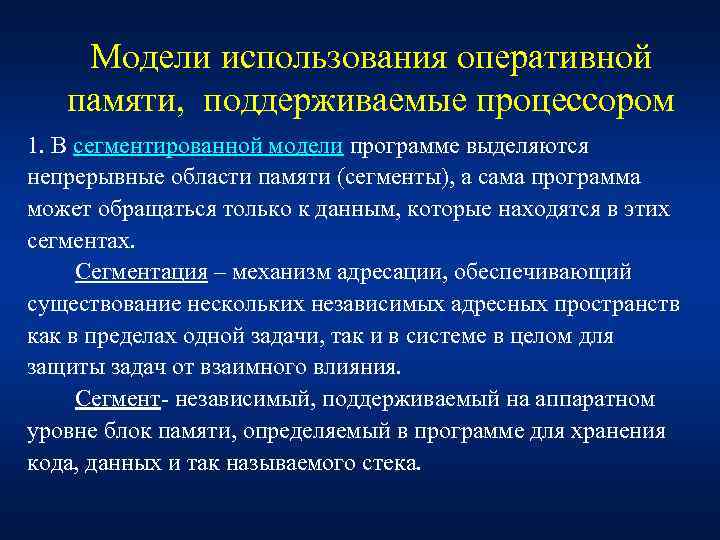 Модели использования оперативной памяти, поддерживаемые процессором

1. В сегментированной модели программе выделяются непрерывные области памяти (сегменты), а сама программа может обращаться только к данным, которые находятся в этих сегментах.

Сегментация – механизм адресации, обеспечивающий существование нескольких независимых адресных пространств как в пределах одной задачи, так и в системе в целом для защиты задач от взаимного влияния.

Сегмент- независимый, поддерживаемый на аппаратном уровне блок памяти, определяемый в программе для хранения кода, данных и так называемого стека.